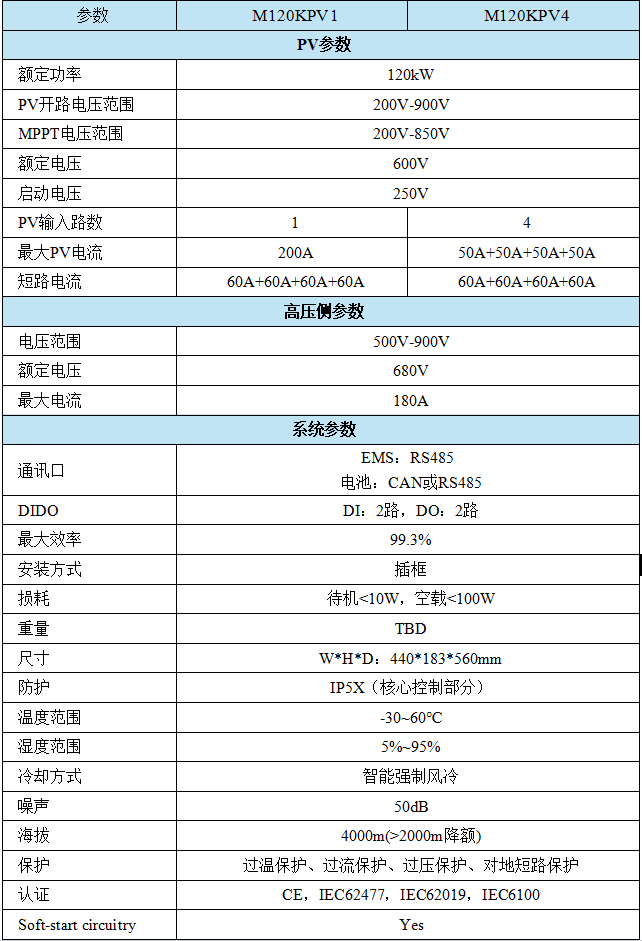 | 参数 | M120KPV1 | M120KPV4 |
|---|---|---|
| PV参数 | | |
| 额定功率 | 120kW | |
| PV开路电压范围 | 200V-900V | |
| MPPT电压范围 | 200V-850V | |
| 额定电压 | 600V | |
| 启动电压 | 250V | |
| PV输入路数 | 1 | 4 |
| 最大PV电流 | 200A | 50A+50A+50A+50A |
| 短路电流 | 60A+60A+60A+60A | 60A+60A+60A+60A |
| 高压侧参数 | | |
| 电压范围 | 500V-900V | |
| 额定电压 | 680V | |
| 最大电流 | 180A | |
| 系统参数 | | |
| 通讯口 | EMS：RS485 电池：CAN或RS485 | |
| DIDO | DI：2路，DO：2路 | |
| 最大效率 | 99.3% | |
| 安装方式 | 插框 | |
| 损耗 | 待机<10W，空载<100W | |
| 重量 | TBD | |
| 尺寸 | W*H*D：440*183*560mm | |
| 防护 | IP5X（核心控制部分） | |
| 温度范围 | -30~60℃ | |
| 湿度范围 | 5%~95% | |
| 冷却方式 | 智能强制风冷 | |
| 噪声 | 50dB | |
| 海拔 | 4000m(>2000m降额) | |
| 保护 | 过温保护、过流保护、过压保护、对地短路保护 | |
| 认证 | CE，IEC62477，IEC62019，IEC6100 | |
| Soft-start circuitry | Yes | |